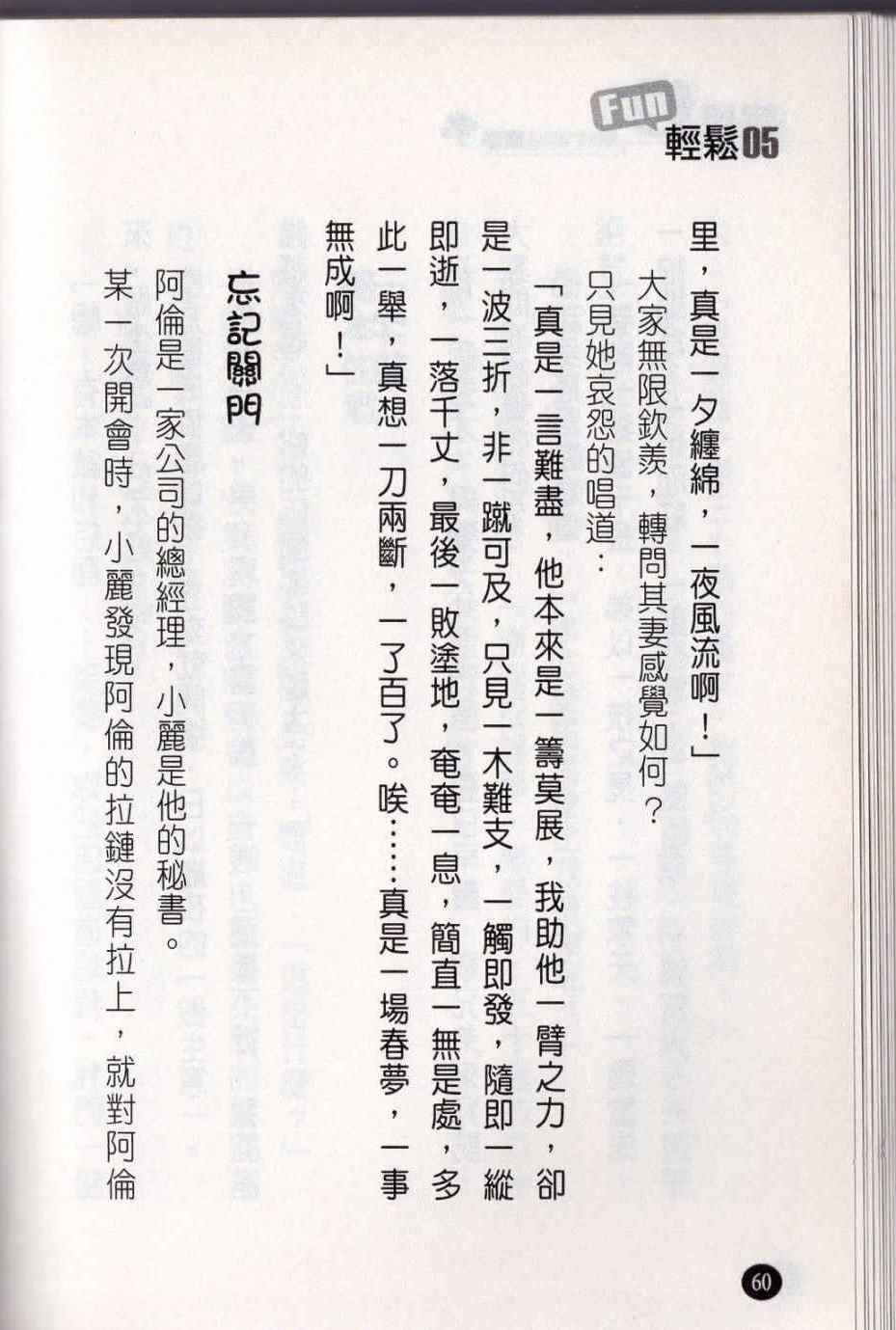 Fun 輕鬆05

里，真是一夕纏綿，一夜風流啊！」

大家無限欽羨，轉問其妻感覺如何？

只見她哀怨的唱道：

「真是一言難盡，他本來是一籌莫展，我助他一臂之力，卻是一波三折，非一蹴可及，只見一木難支，一觸即發，隨即一縱即逝，一落千丈，最後一敗塗地，奄奄一息，簡直一無是處，多此一舉，真想一刀兩斷，一了百了。唉……真是一場春夢，一事無成啊！」

忘記關門

阿倫是一家公司的總經理，小麗是他的秘書。

某一次開會時，小麗發現阿倫的拉鏈沒有拉上，就對阿倫

60